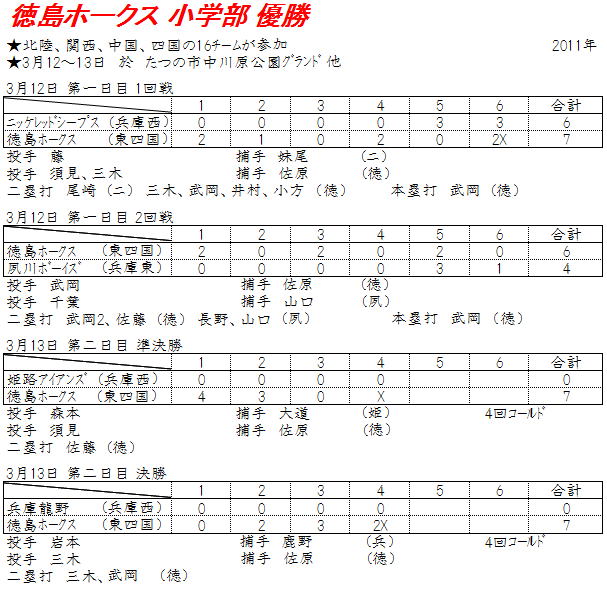 徳島ホークス 小学部 優勝

★北陸、関西、中国、四国の16チームが参加 2011年
★3月12～13日 於 たつの市中川原公園グランド 他

3月12日 第一日目 1回戦

| | 1 | 2 | 3 | 4 | 5 | 6 | 合計 |
|---|---|---|---|---|---|---|---|
| ニッケレッドシープス（兵庫西） | 0 | 0 | 0 | 0 | 3 | 3 | 6 |
| 徳島ホークス （東四国） | 2 | 1 | 0 | 2 | 0 | 2X | 7 |

投手 藤 捕手 妹尾 （ニ）
投手 須見、三木 捕手 佐原 （徳）
二塁打 尾崎（ニ） 三木、武岡、井村、小方（徳） 本塁打 武岡（徳）

3月12日 第一日目 2回戦

| | 1 | 2 | 3 | 4 | 5 | 6 | 合計 |
|---|---|---|---|---|---|---|---|
| 徳島ホークス （東四国） | 2 | 0 | 2 | 0 | 2 | 0 | 6 |
| 夙川ボーイズ （兵庫東） | 0 | 0 | 0 | 0 | 3 | 1 | 4 |

投手 武岡 捕手 佐原 （徳）
投手 千葉 捕手 山口 （夙）
二塁打 武岡2、佐藤（徳） 長野、山口（夙） 本塁打 武岡（徳）

3月13日 第二日目 準決勝

| | 1 | 2 | 3 | 4 | 5 | 6 | 合計 |
|---|---|---|---|---|---|---|---|
| 姫路アイアンズ（兵庫西） | 0 | 0 | 0 | 0 | | | 0 |
| 徳島ホークス （東四国） | 4 | 3 | 0 | X | | | 7 |

投手 森本 捕手 大道 （姫） 4回コールド
投手 須見 捕手 佐原 （徳）
二塁打 佐藤（徳）

3月13日 第二日目 決勝

| | 1 | 2 | 3 | 4 | 5 | 6 | 合計 |
|---|---|---|---|---|---|---|---|
| 兵庫龍野 （兵庫西） | 0 | 0 | 0 | 0 | | | 0 |
| 徳島ホークス （東四国） | 0 | 2 | 3 | 2X | | | 7 |

投手 岩本 捕手 鹿野 （兵） 4回コールド
投手 三木 捕手 佐原 （徳）
二塁打 三木、武岡 （徳）